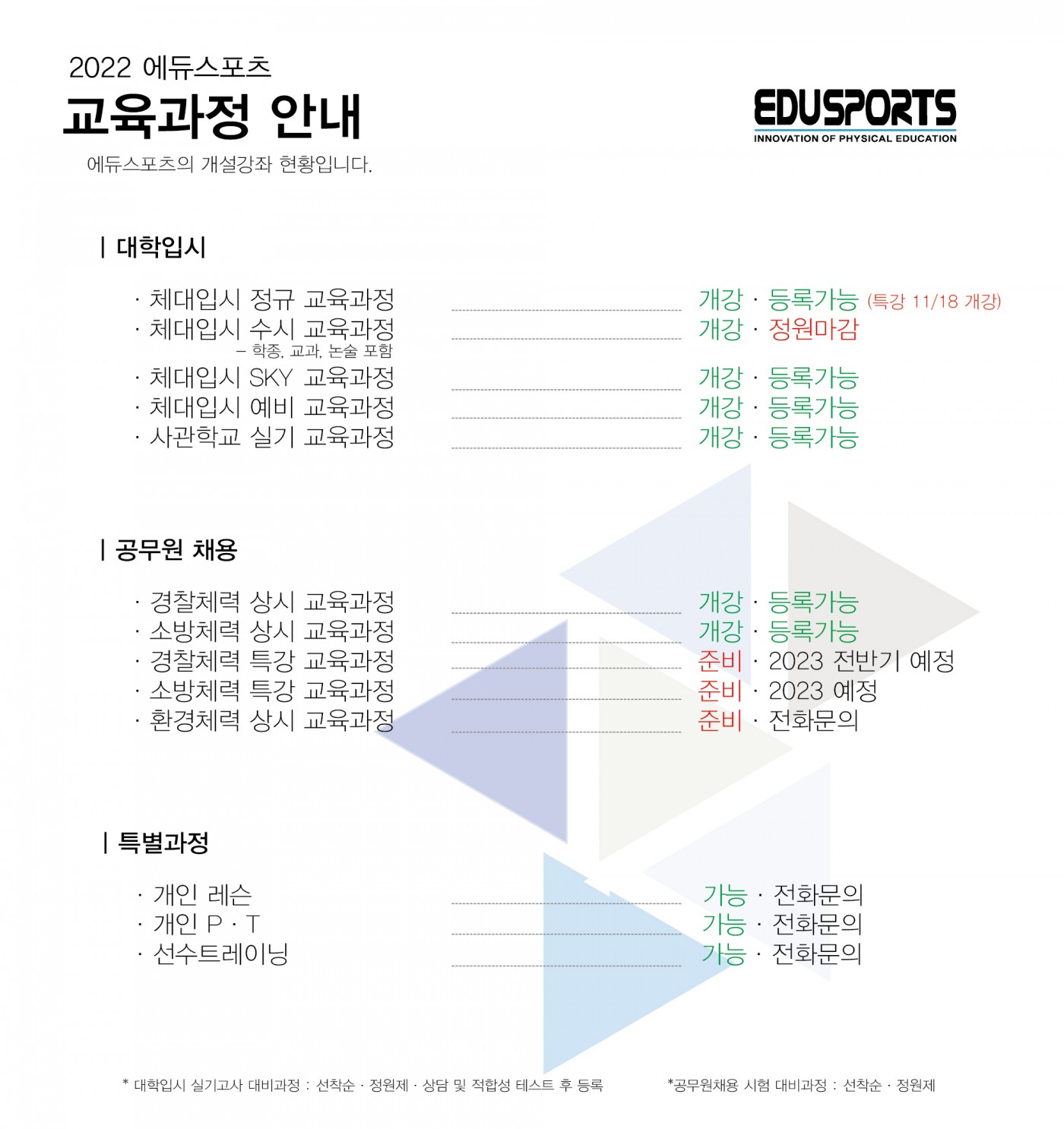 2022 에듀스포츠
교육과정 안내
에듀스포츠의 개설강좌 현황입니다.

EDUSPORTS
INNOVATION OF PHYSICAL EDUCATION

| 대학입시

· 체대입시 정규 교육과정 개강 · 등록가능 (특강 11/18 개강)
· 체대입시 수시 교육과정 개강 · 정원마감
– 학종, 교과, 논술 포함
· 체대입시 SKY 교육과정 개강 · 등록가능
· 체대입시 예비 교육과정 개강 · 등록가능
· 사관학교 실기 교육과정 개강 · 등록가능

| 공무원 채용

· 경찰체력 상시 교육과정 개강 · 등록가능
· 소방체력 상시 교육과정 개강 · 등록가능
· 경찰체력 특강 교육과정 준비 · 2023 전반기 예정
· 소방체력 특강 교육과정 준비 · 2023 예정
· 환경체력 상시 교육과정 준비 · 전화문의

| 특별과정

· 개인 레슨 가능 · 전화문의
· 개인 P · T 가능 · 전화문의
· 선수트레이닝 가능 · 전화문의

* 대학입시 실기고사 대비과정 : 선착순 · 정원제 · 상담 및 적합성 테스트 후 등록
*공무원채용 시험 대비과정 : 선착순 · 정원제